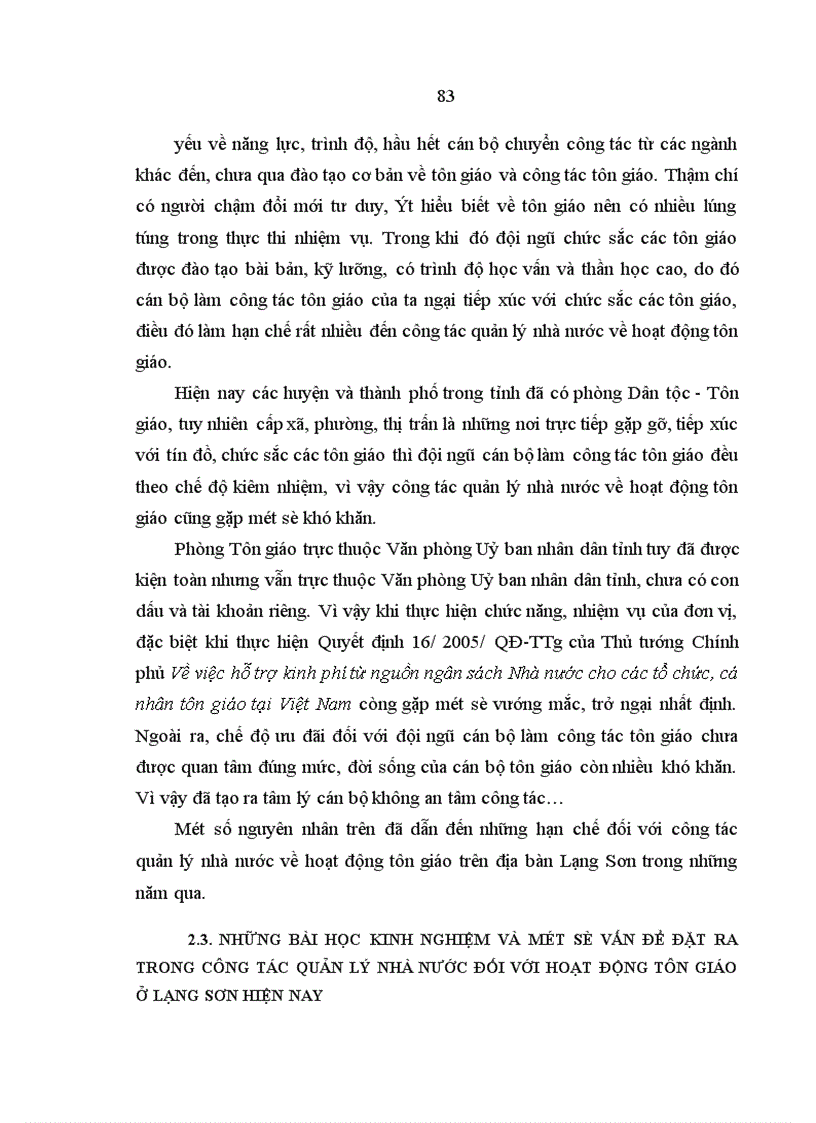 83

yếu về năng lực, trình độ, hầu hết cán bộ chuyển công tác từ các ngành khác đến, chưa qua đào tạo cơ bản về tôn giáo và công tác tôn giáo. Thậm chí có người chậm đổi mới tư duy, Ýt hiểu biết về tôn giáo nên có nhiều lúng túng trong thực thi nhiệm vụ. Trong khi đó đội ngũ chức sắc các tôn giáo được đào tạo bài bản, kỹ lưỡng, có trình độ học vấn và thần học cao, do đó cán bộ làm công tác tôn giáo của ta ngại tiếp xúc với chức sắc các tôn giáo, điều đó làm hạn chế rất nhiều đến công tác quản lý nhà nước về hoạt động tôn giáo.

Hiện nay các huyện và thành phố trong tỉnh đã có phòng Dân tộc - Tôn giáo, tuy nhiên cấp xã, phường, thị trấn là những nơi trực tiếp gặp gỡ, tiếp xúc với tín đồ, chức sắc các tôn giáo thì đội ngũ cán bộ làm công tác tôn giáo đều theo chế độ kiêm nhiệm, vì vậy công tác quản lý nhà nước về hoạt động tôn giáo cũng gặp mét sè khó khăn.

Phòng Tôn giáo trực thuộc Văn phòng Uỷ ban nhân dân tỉnh tuy đã được kiện toàn nhưng vẫn trực thuộc Văn phòng Uỷ ban nhân dân tỉnh, chưa có con dấu và tài khoản riêng. Vì vậy khi thực hiện chức năng, nhiệm vụ của đơn vị, đặc biệt khi thực hiện Quyết định 16/ 2005/ QĐ-TTg của Thủ tướng Chính phủ Về việc hỗ trợ kinh phí từ nguồn ngân sách Nhà nước cho các tổ chức, cá nhân tôn giáo tại Việt Nam còng gặp mét sè vướng mắc, trở ngại nhất định. Ngoài ra, chế độ ưu đãi đối với đội ngũ cán bộ làm công tác tôn giáo chưa được quan tâm đúng mức, đời sống của cán bộ tôn giáo còn nhiều khó khăn. Vì vậy đã tạo ra tâm lý cán bộ không an tâm công tác…

Mét số nguyên nhân trên đã dẫn đến những hạn chế đối với công tác quản lý nhà nước về hoạt động tôn giáo trên địa bàn Lạng Sơn trong những năm qua.

2.3. NHỮNG BÀI HỌC KINH NGHIỆM VÀ MÉT SÈ VẤN ĐỀ ĐẶT RA TRONG CÔNG TÁC QUẢN LÝ NHÀ NƯỚC ĐỐI VỚI HOẠT ĐỘNG TÔN GIÁO Ở LẠNG SƠN HIỆN NAY